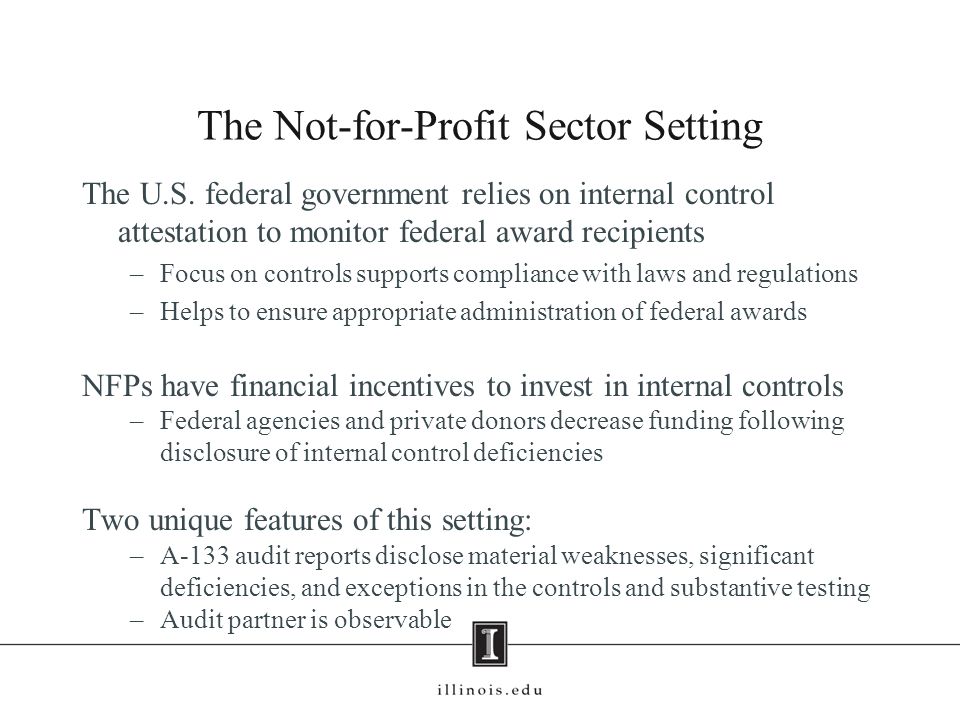 The Not-for-Profit Sector Setting

The U.S. federal government relies on internal control attestation to monitor federal award recipients

– Focus on controls supports compliance with laws and regulations

– Helps to ensure appropriate administration of federal awards

NFPs have financial incentives to invest in internal controls

– Federal agencies and private donors decrease funding following disclosure of internal control deficiencies

Two unique features of this setting:

– A-133 audit reports disclose material weaknesses, significant deficiencies, and exceptions in the controls and substantive testing

– Audit partner is observable

I

illinois.edu